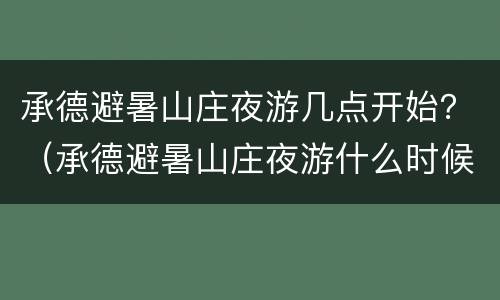 承德避暑山庄夜游几点开始？（承德避暑山庄夜游什么时候